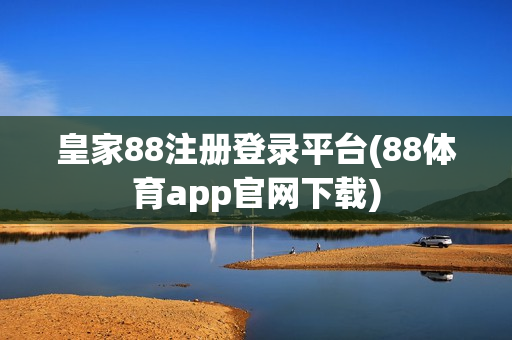 皇家88注册登录平台(88体育app官网下载)